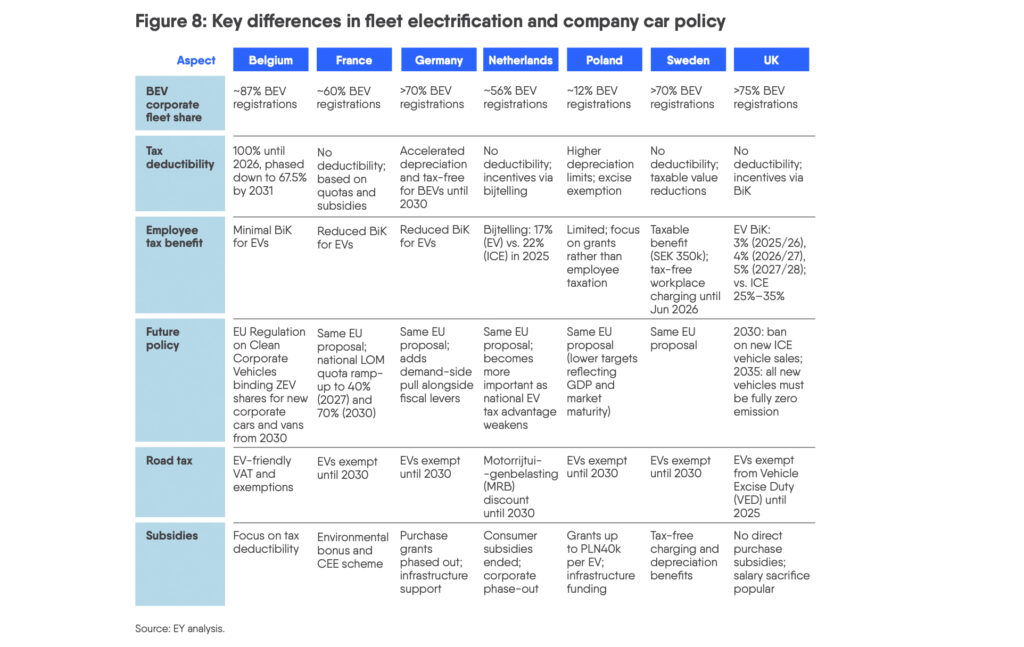 Figure 8: Key differences in fleet electrification and company car policy

| Aspect | Belgium | France | Germany | Netherlands | Poland | Sweden | UK |
|---|---|---|---|---|---|---|---|
| BEV corporate fleet share | ~87% BEV registrations | ~60% BEV registrations | >70% BEV registrations | ~56% BEV registrations | ~12% BEV registrations | >70% BEV registrations | >75% BEV registrations |
| Tax deductibility | 100% until 2026, phased down to 67.5% by 2031 | No deductibility; based on quotas and subsidies | Accelerated depreciation and tax-free for BEVs until 2030 | No deductibility; incentives via bijtelling | Higher depreciation limits; excise exemption | No deductibility; taxable value reductions | No deductibility; incentives via BiK |
| Employee tax benefit | Minimal BiK for EVs | Reduced BiK for EVs | Reduced BiK for EVs | Bijtelling: 17% (EV) vs. 22% (ICE) in 2025 | Limited; focus on grants rather than employee taxation | Taxable benefit (SEK 350k); tax-free workplace charging until Jun 2026 | EV BiK: 3% (2025/26), 4% (2026/27), 5% (2027/28); vs. ICE 25%–35% |
| Future policy | EU Regulation on Clean Corporate Vehicles binding ZEV shares for new corporate cars and vans from 2030 | Same EU proposal; national LOM quota ramp-up to 40% (2027) and 70% (2030) | Same EU proposal; adds demand-side pull alongside fiscal levers | Same EU proposal; becomes more important as national EV tax advantage weakens | Same EU proposal (lower targets reflecting GDP and market maturity) | Same EU proposal | 2030: ban on new ICE vehicle sales; 2035: all new vehicles must be fully zero emission |
| Road tax | EV-friendly VAT and exemptions | EVs exempt until 2030 | EVs exempt until 2030 | Motorrijtuigenbelasting (MRB) discount until 2030 | EVs exempt until 2030 | EVs exempt until 2030 | EVs exempt from Vehicle Excise Duty (VED) until 2025 |
| Subsidies | Focus on tax deductibility | Environmental bonus and CEE scheme | Purchase grants phased out; infrastructure support | Consumer subsidies ended; corporate phase-out | Grants up to PLN40k per EV; infrastructure funding | Tax-free charging and depreciation benefits | No direct purchase subsidies; salary sacrifice popular |

Source: EY analysis.